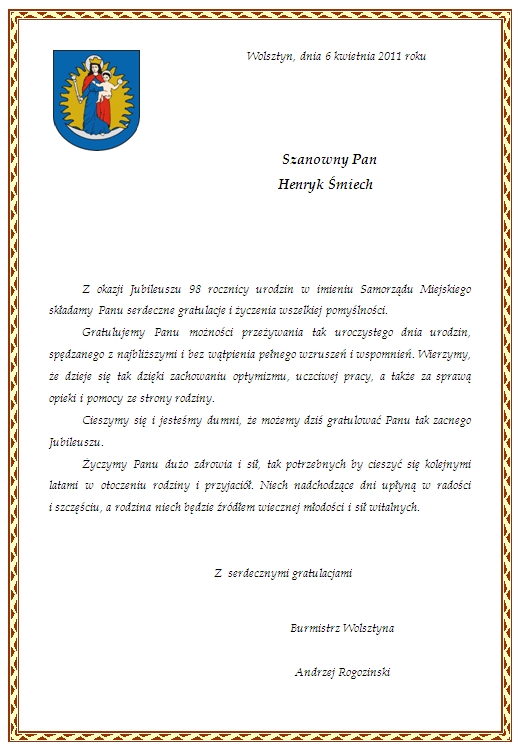 Wolsztyn, dnia 6 kwietnia 2011 roku

Szanowny Pan
Henryk Śmiech

Z okazji Jubileuszu 98 rocznicy urodzin w imieniu Samorządu Miejskiego składamy Panu serdeczne gratulacje i życzenia wszelkiej pomyślności.

Gratulujemy Panu możności przeżywania tak uroczystego dnia urodzin, spędzanego z najbliższymi i bez wątpienia pełnego wzruszeń i wspomnień. Wierzymy, że dzieje się tak dzięki zachowaniu optymizmu, uczciwej pracy, a także za sprawą opieki i pomocy ze strony rodziny.

Cieszymy się i jesteśmy dumni, że możemy dziś gratulować Panu tak zacnego Jubileuszu.

Życzymy Panu dużo zdrowia i sił, tak potrzebnych by cieszyć się kolejnymi latami w otoczeniu rodziny i przyjaciół. Niech nadchodzące dni upłyną w radości i szczęściu, a rodzina niech będzie źródłem wiecznej młodości i sił witalnych.

Z serdecznymi gratulacjami

Burmistrz Wolsztyna

Andrzej Rogozinski